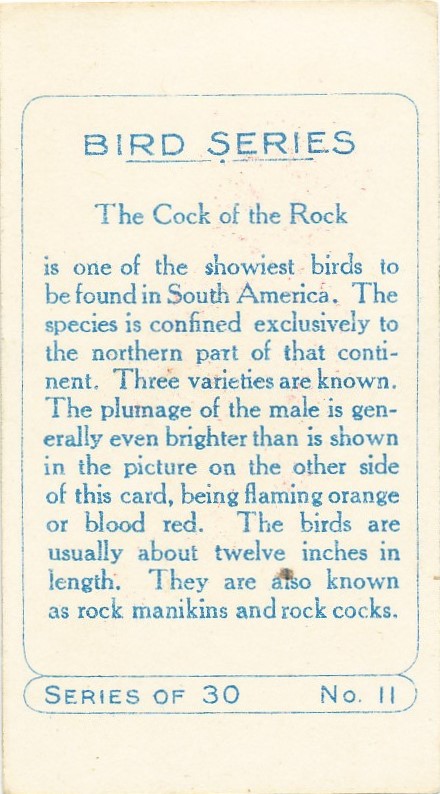 BIRD SERIES

The Cock of the Rock

is one of the showiest birds to be found in South America. The species is confined exclusively to the northern part of that continent. Three varieties are known. The plumage of the male is generally even brighter than is shown in the picture on the other side of this card, being flaming orange or blood red. The birds are usually about twelve inches in length. They are also known as rock manikins and rock cocks.

SERIES OF 30 No. 11